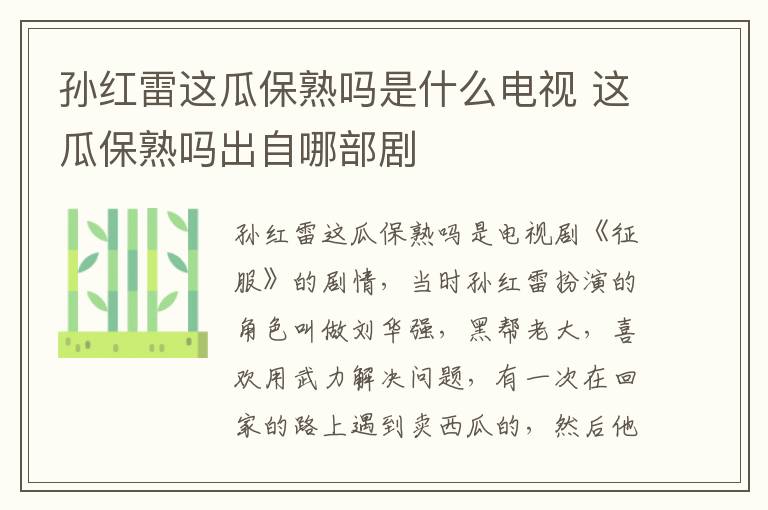 孙红雷这瓜保熟吗是什么电视 这瓜保熟吗出自哪部剧

孙红雷这瓜保熟吗是电视剧《征服》的剧情，当时孙红雷扮演的角色叫做刘华强，黑帮老大，喜欢用武力解决问题，有一次在回家的路上遇到卖西瓜的，然后他